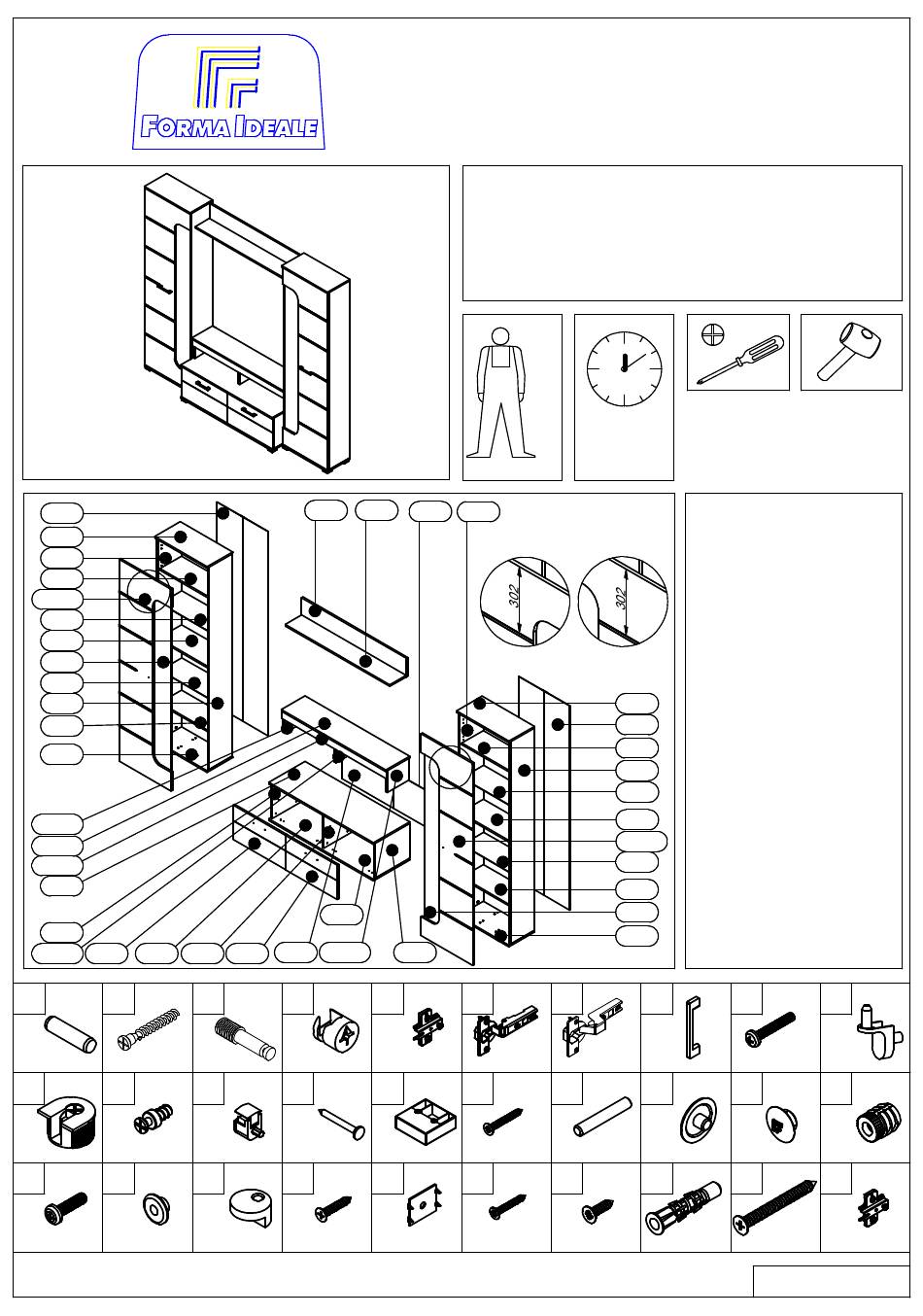 FORMA IDEALE

302

302